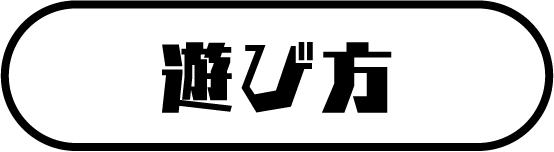 遊び方